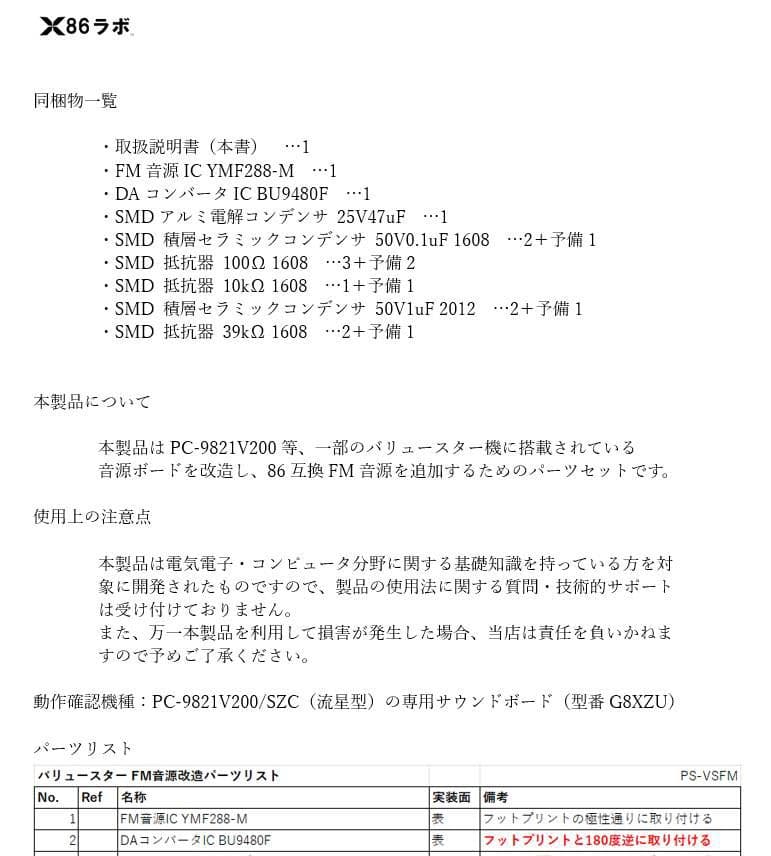 X86ラボ

同梱物一覧

・取扱説明書（本書）　…1
・FM 音源 IC YMF288-M　…1
・DA コンバータ IC BU9480F　…1
・SMD アルミ電解コンデンサ 25V47uF　…1
・SMD 積層セラミックコンデンサ 50V0.1uF 1608　…2＋予備 1
・SMD 抵抗器 100Ω 1608　…3＋予備 2
・SMD 抵抗器 10kΩ 1608　…1＋予備 1
・SMD 積層セラミックコンデンサ 50V1uF 2012　…2＋予備 1
・SMD 抵抗器 39kΩ 1608　…2＋予備 1

本製品について

本製品は PC-9821V200 等、一部のバリュースター機に搭載されている音源ボードを改造し、86 互換 FM 音源を追加するためのパーツセットです。

使用上の注意点

本製品は電気電子・コンピュータ分野に関する基礎知識を持っている方を対象に開発されたものですので、製品の使用法に関する質問・技術的サポートは受け付けておりません。
また、万一本製品を利用して損害が発生した場合、当店は責任を負いかねますので予めご了承ください。

動作確認機種：PC-9821V200/SZC（流星型）の専用サウンドボード（型番 G8XZU）

パーツリスト

| バリュースター FM音源改造パーツリスト | | | | PS-VSFM |
|---|---|---|---|---|
| No. | Ref | 名称 | 実装面 | 備考 |
| 1 | | FM音源IC YMF288-M | 表 | フットプリントの極性通りに取り付ける |
| 2 | | DAコンバータIC BU9480F | 表 | フットプリントと180度逆に取り付ける |